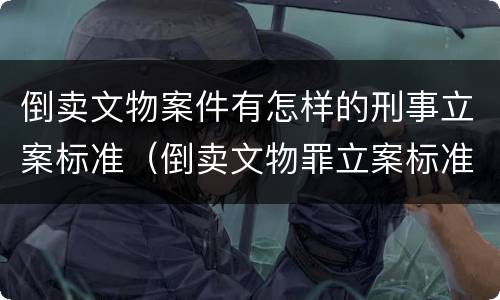 倒卖文物案件有怎样的刑事立案标准（倒卖文物罪立案标准